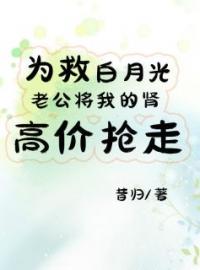 为救白月光
老公将我的肾
高价抢走

昔归/著